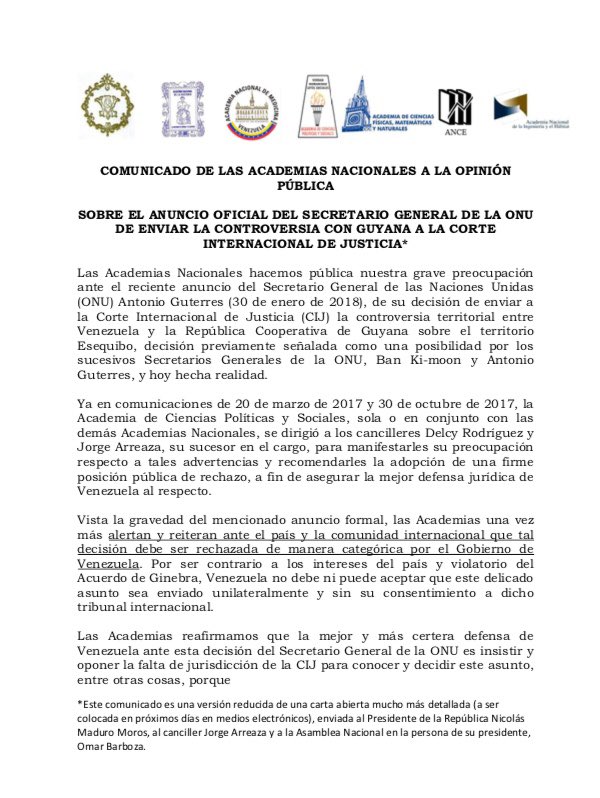 ACADEMIA NACIONAL DE MEDICINA VENEZUELA

ACADEMIA DE CIENCIAS FÍSICAS, MATEMÁTICAS Y NATURALES

ANCE

Academia Nacional de la Ingeniería y el Hábitat

COMUNICADO DE LAS ACADEMIAS NACIONALES A LA OPINIÓN PÚBLICA

SOBRE EL ANUNCIO OFICIAL DEL SECRETARIO GENERAL DE LA ONU DE ENVIAR LA CONTROVERSIA CON GUYANA A LA CORTE INTERNACIONAL DE JUSTICIA*

Las Academias Nacionales hacemos pública nuestra grave preocupación ante el reciente anuncio del Secretario General de las Naciones Unidas (ONU) Antonio Guterres (30 de enero de 2018), de su decisión de enviar a la Corte Internacional de Justicia (CIJ) la controversia territorial entre Venezuela y la República Cooperativa de Guyana sobre el territorio Esequibo, decisión previamente señalada como una posibilidad por los sucesivos Secretarios Generales de la ONU, Ban Ki-moon y Antonio Guterres, y hoy hecha realidad.

Ya en comunicaciones de 20 de marzo de 2017 y 30 de octubre de 2017, la Academia de Ciencias Políticas y Sociales, sola o en conjunto con las demás Academias Nacionales, se dirigió a los cancilleres Delcy Rodríguez y Jorge Arreaza, su sucesor en el cargo, para manifestarles su preocupación respecto a tales advertencias y recomendarles la adopción de una firme posición pública de rechazo, a fin de asegurar la mejor defensa jurídica de Venezuela al respecto.

Vista la gravedad del mencionado anuncio formal, las Academias una vez más alertan y reiteran ante el país y la comunidad internacional que tal decisión debe ser rechazada de manera categórica por el Gobierno de Venezuela. Por ser contrario a los intereses del país y violatorio del Acuerdo de Ginebra, Venezuela no debe ni puede aceptar que este delicado asunto sea enviado unilateralmente y sin su consentimiento a dicho tribunal internacional.

Las Academias reafirmamos que la mejor y más certera defensa de Venezuela ante esta decisión del Secretario General de la ONU es insistir y oponer la falta de jurisdicción de la CIJ para conocer y decidir este asunto, entre otras cosas, porque

*Este comunicado es una versión reducida de una carta abierta mucho más detallada (a ser colocada en próximos días en medios electrónicos), enviada al Presidente de la República Nicolás Maduro Moros, al canciller Jorge Arreaza y a la Asamblea Nacional en la persona de su presidente, Omar Barboza.